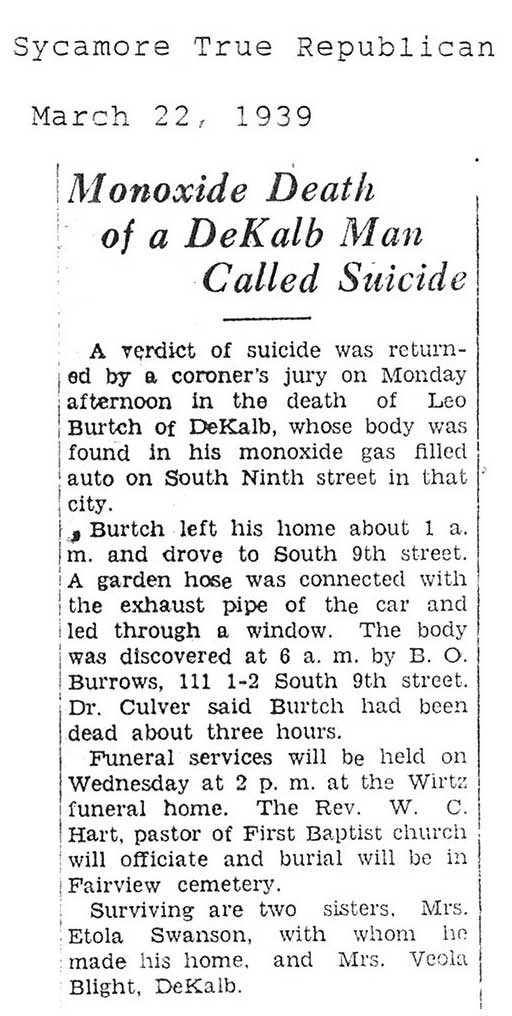 Sycamore True Republican

March 22, 1939

Monoxide Death of a DeKalb Man Called Suicide

A verdict of suicide was returned by a coroner's jury on Monday afternoon in the death of Leo Burtch of DeKalb, whose body was found in his monoxide gas filled auto on South Ninth street in that city.

Burtch left his home about 1 a. m. and drove to South 9th street. A garden hose was connected with the exhaust pipe of the car and led through a window. The body was discovered at 6 a. m. by B. O. Burrows, 111 1-2 South 9th street. Dr. Culver said Burtch had been dead about three hours.

Funeral services will be held on Wednesday at 2 p. m. at the Wirtz funeral home. The Rev. W. C. Hart, pastor of First Baptist church will officiate and burial will be in Fairview cemetery.

Surviving are two sisters, Mrs. Etola Swanson, with whom he made his home, and Mrs. Veola Blight, DeKalb.